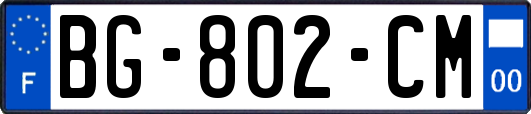 F
BG-802-CM
00